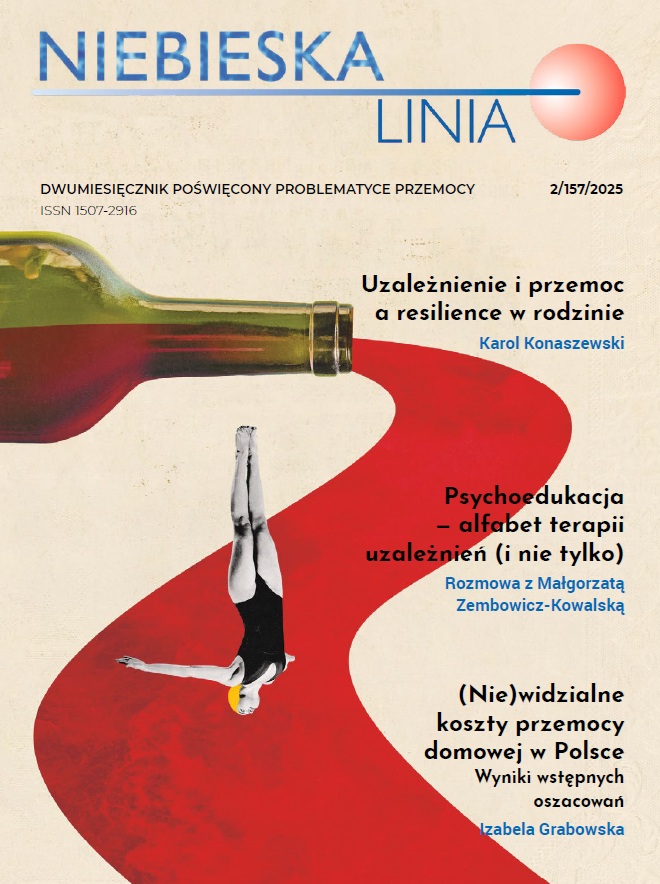 NIEBIESKA
LINIA

DWUMIESIĘCZNIK POŚWIĘCONY PROBLEMATYCE PRZEMOCY
2/157/2025
ISSN 1507-2916

Uzależnienie i przemoc a resilience w rodzinie
Karol Konaszewski

Psychoedukacja – alfabet terapii uzależnień (i nie tylko)
Rozmowa z Małgorzatą Zembowicz-Kowalską

(Nie)widzialne koszty przemocy domowej w Polsce
Wyniki wstępnych oszacowań
Izabela Grabowska